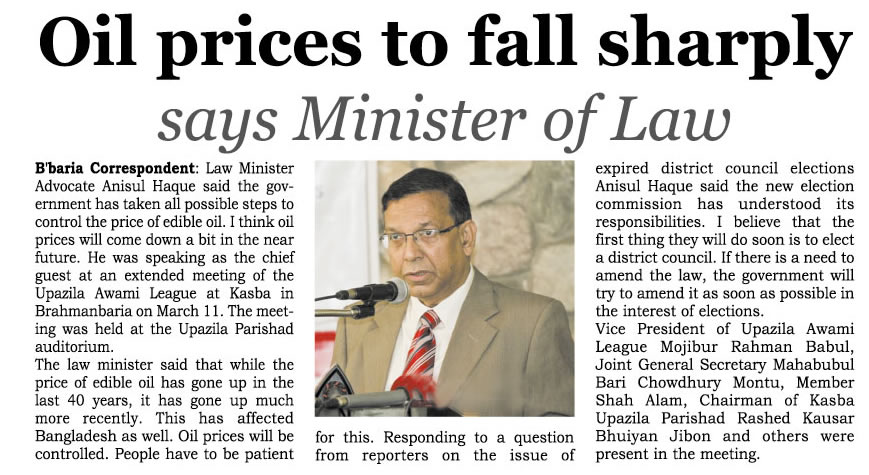 Oil prices to fall sharply

says Minister of Law

B'baria Correspondent: Law Minister Advocate Anisul Haque said the government has taken all possible steps to control the price of edible oil. I think oil prices will come down a bit in the near future. He was speaking as the chief guest at an extended meeting of the Upazila Awami League at Kasba in Brahmanbaria on March 11. The meeting was held at the Upazila Parishad auditorium.
The law minister said that while the price of edible oil has gone up in the last 40 years, it has gone up much more recently. This has affected Bangladesh as well. Oil prices will be controlled. People have to be patient for this. Responding to a question from reporters on the issue of expired district council elections Anisul Haque said the new election commission has understood its responsibilities. I believe that the first thing they will do soon is to elect a district council. If there is a need to amend the law, the government will try to amend it as soon as possible in the interest of elections.
Vice President of Upazila Awami League Mojibur Rahman Babul, Joint General Secretary Mahabubul Bari Chowdhury Montu, Member Shah Alam, Chairman of Kasba Upazila Parishad Rashed Kausar Bhuiyan Jibon and others were present in the meeting.